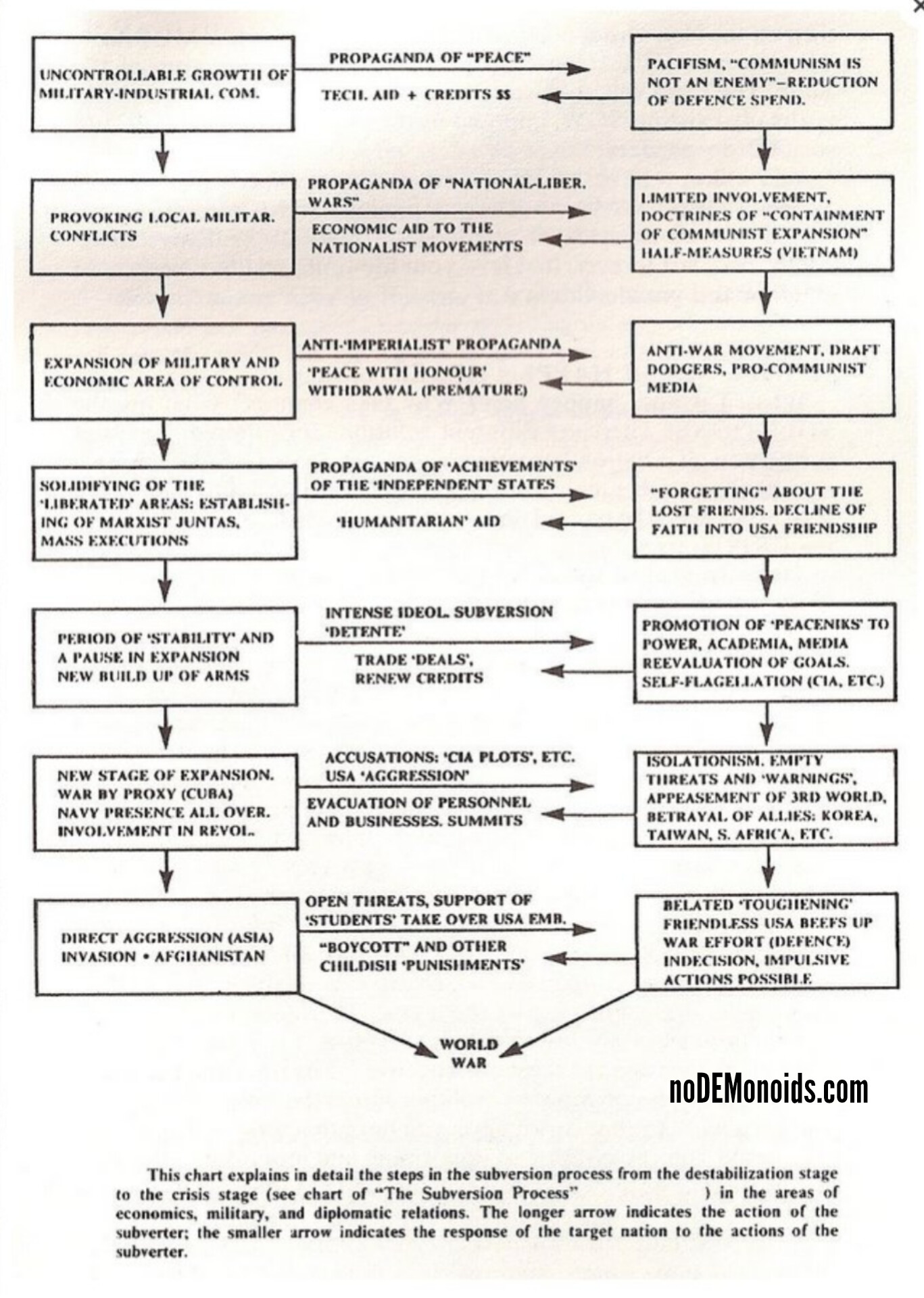 UNCONTROLLABLE GROWTH OF MILITARY-INDUSTRIAL COM.

PROPAGANDA OF "PEACE"

TECH. AID + CREDITS $$

PACIFISM, "COMMUNISM IS NOT AN ENEMY"–REDUCTION OF DEFENCE SPEND.

PROVOKING LOCAL MILITAR. CONFLICTS

PROPAGANDA OF "NATIONAL-LIBER. WARS"

ECONOMIC AID TO THE NATIONALIST MOVEMENTS

LIMITED INVOLVEMENT, DOCTRINES OF "CONTAINMENT OF COMMUNIST EXPANSION" HALF-MEASURES (VIETNAM)

EXPANSION OF MILITARY AND ECONOMIC AREA OF CONTROL

ANTI-'IMPERIALIST' PROPAGANDA

'PEACE WITH HONOUR' WITHDRAWAL (PREMATURE)

ANTI-WAR MOVEMENT, DRAFT DODGERS, PRO-COMMUNIST MEDIA

SOLIDIFYING OF THE 'LIBERATED' AREAS: ESTABLISHING OF MARXIST JUNTAS, MASS EXECUTIONS

PROPAGANDA OF 'ACHIEVEMENTS' OF THE 'INDEPENDENT' STATES

'HUMANITARIAN' AID

"FORGETTING" ABOUT THE LOST FRIENDS. DECLINE OF FAITH INTO USA FRIENDSHIP

PERIOD OF 'STABILITY' AND A PAUSE IN EXPANSION NEW BUILD UP OF ARMS

INTENSE IDEOL. SUBVERSION 'DETENTE'

TRADE 'DEALS', RENEW CREDITS

PROMOTION OF 'PEACENIKS' TO POWER, ACADEMIA, MEDIA REEVALUATION OF GOALS. SELF-FLAGELLATION (CIA, ETC.)

NEW STAGE OF EXPANSION. WAR BY PROXY (CUBA) NAVY PRESENCE ALL OVER. INVOLVEMENT IN REVOL.

ACCUSATIONS: 'CIA PLOTS', ETC. USA 'AGGRESSION'

EVACUATION OF PERSONNEL AND BUSINESSES. SUMMITS

ISOLATIONISM. EMPTY THREATS AND 'WARNINGS', APPEASEMENT OF 3RD WORLD, BETRAYAL OF ALLIES: KOREA, TAIWAN, S. AFRICA, ETC.

DIRECT AGGRESSION (ASIA) INVASION • AFGHANISTAN

OPEN THREATS, SUPPORT OF 'STUDENTS' TAKE OVER USA EMB.

"BOYCOTT" AND OTHER CHILDISH 'PUNISHMENTS'

BELATED 'TOUGHENING' FRIENDLESS USA BEEFS UP WAR EFFORT (DEFENCE) INDECISION, IMPULSIVE ACTIONS POSSIBLE

WORLD WAR

noDEMonoids.com

This chart explains in detail the steps in the subversion process from the destabilization stage to the crisis stage (see chart of "The Subversion Process" ) in the areas of economics, military, and diplomatic relations. The longer arrow indicates the action of the subverter; the smaller arrow indicates the response of the target nation to the actions of the subverter.